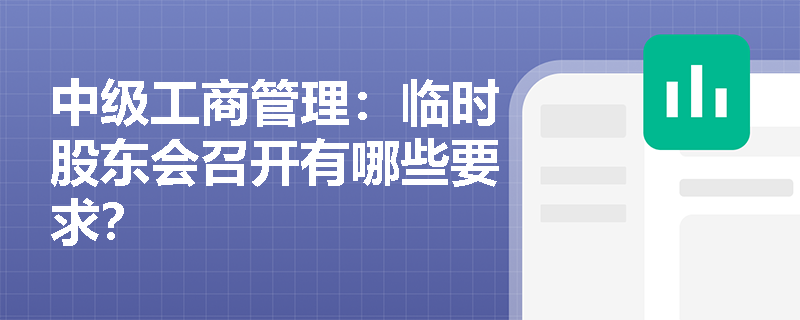 中级工商管理：临时股东会召开有哪些要求?